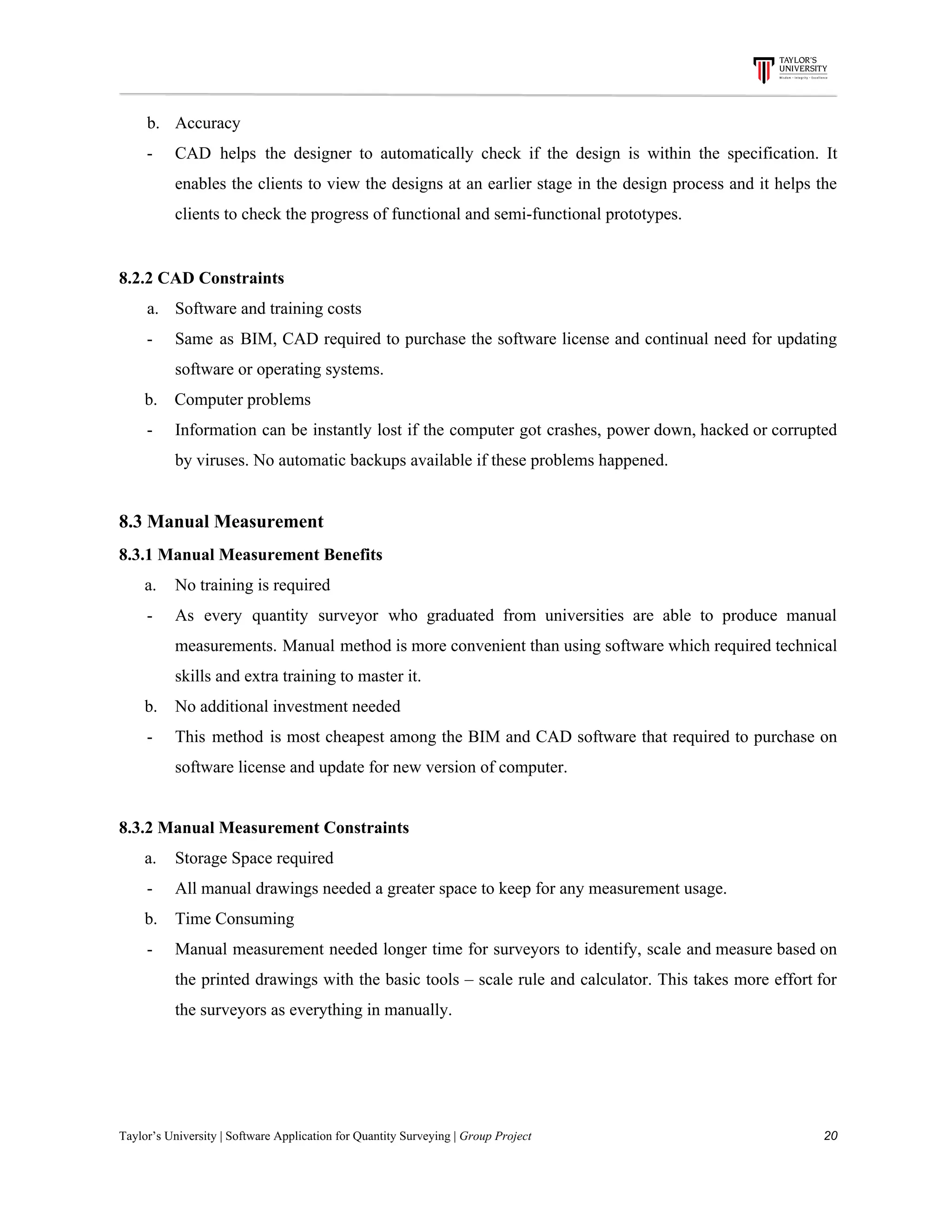 TAYLOR'S UNIVERSITY
Wisdom · Integrity · Excellence

b. Accuracy

- CAD helps the designer to automatically check if the design is within the specification. It enables the clients to view the designs at an earlier stage in the design process and it helps the clients to check the progress of functional and semi-functional prototypes.

8.2.2 CAD Constraints

a. Software and training costs

- Same as BIM, CAD required to purchase the software license and continual need for updating software or operating systems.

b. Computer problems

- Information can be instantly lost if the computer got crashes, power down, hacked or corrupted by viruses. No automatic backups available if these problems happened.

8.3 Manual Measurement

8.3.1 Manual Measurement Benefits

a. No training is required

- As every quantity surveyor who graduated from universities are able to produce manual measurements. Manual method is more convenient than using software which required technical skills and extra training to master it.

b. No additional investment needed

- This method is most cheapest among the BIM and CAD software that required to purchase on software license and update for new version of computer.

8.3.2 Manual Measurement Constraints

a. Storage Space required

- All manual drawings needed a greater space to keep for any measurement usage.

b. Time Consuming

- Manual measurement needed longer time for surveyors to identify, scale and measure based on the printed drawings with the basic tools – scale rule and calculator. This takes more effort for the surveyors as everything in manually.

Taylor's University | Software Application for Quantity Surveying | Group Project 20